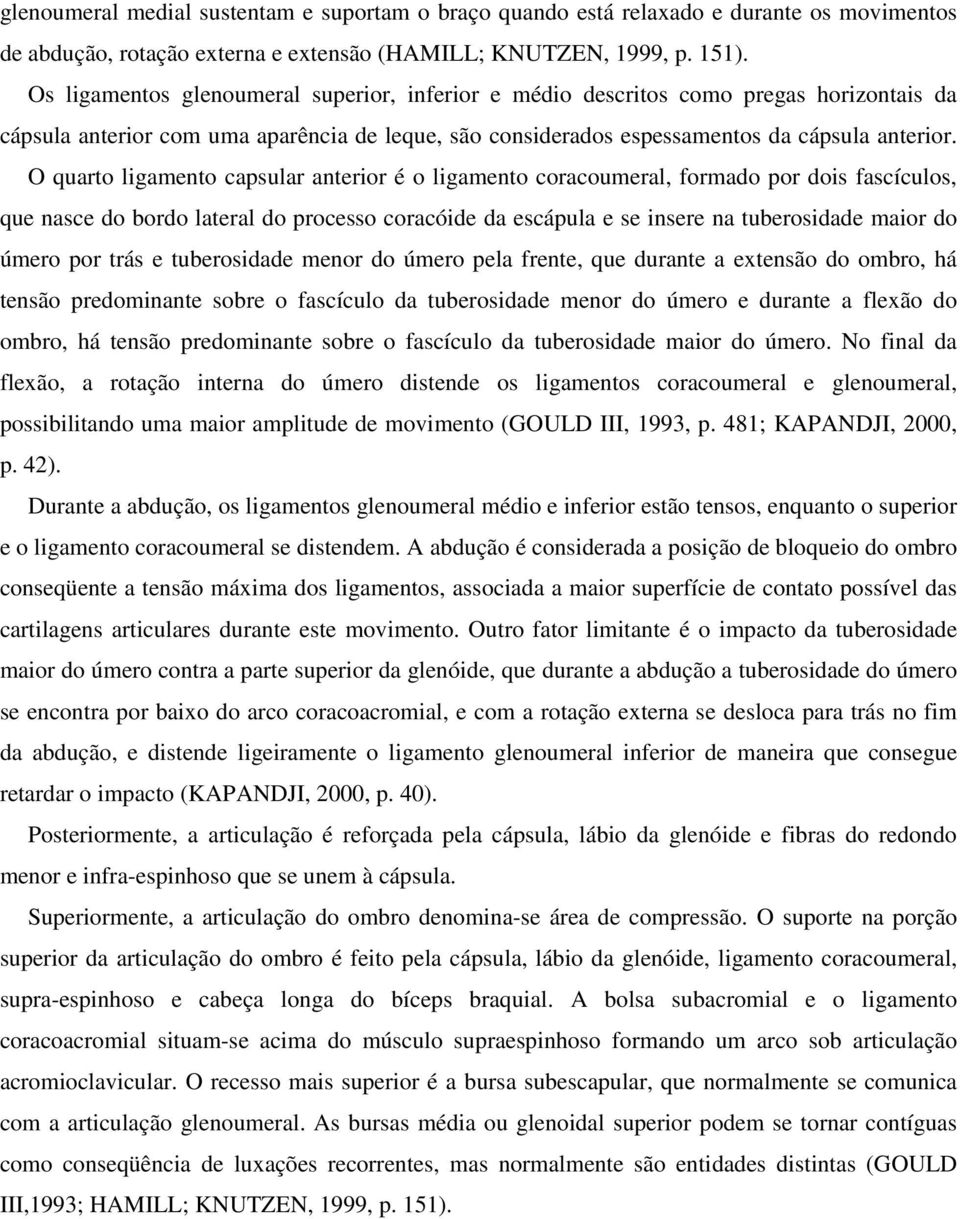 glenoumeral medial sustentam e suportam o braço quando está relaxado e durante os movimentos de abdução, rotação externa e extensão (HAMILL; KNUTZEN, 1999, p. 151).

Os ligamentos glenoumeral superior, inferior e médio descritos como pregas horizontais da cápsula anterior com uma aparência de leque, são considerados espessamentos da cápsula anterior.

O quarto ligamento capsular anterior é o ligamento coracoumeral, formado por dois fascículos, que nasce do bordo lateral do processo coracóide da escápula e se insere na tuberosidade maior do úmero por trás e tuberosidade menor do úmero pela frente, que durante a extensão do ombro, há tensão predominante sobre o fascículo da tuberosidade menor do úmero e durante a flexão do ombro, há tensão predominante sobre o fascículo da tuberosidade maior do úmero. No final da flexão, a rotação interna do úmero distende os ligamentos coracoumeral e glenoumeral, possibilitando uma maior amplitude de movimento (GOULD III, 1993, p. 481; KAPANDJI, 2000, p. 42).

Durante a abdução, os ligamentos glenoumeral médio e inferior estão tensos, enquanto o superior e o ligamento coracoumeral se distendem. A abdução é considerada a posição de bloqueio do ombro conseqüente a tensão máxima dos ligamentos, associada a maior superfície de contato possível das cartilagens articulares durante este movimento. Outro fator limitante é o impacto da tuberosidade maior do úmero contra a parte superior da glenóide, que durante a abdução a tuberosidade do úmero se encontra por baixo do arco coracoacromial, e com a rotação externa se desloca para trás no fim da abdução, e distende ligeiramente o ligamento glenoumeral inferior de maneira que consegue retardar o impacto (KAPANDJI, 2000, p. 40).

Posteriormente, a articulação é reforçada pela cápsula, lábio da glenóide e fibras do redondo menor e infra-espinhoso que se unem à cápsula.

Superiormente, a articulação do ombro denomina-se área de compressão. O suporte na porção superior da articulação do ombro é feito pela cápsula, lábio da glenóide, ligamento coracoumeral, supra-espinhoso e cabeça longa do bíceps braquial. A bolsa subacromial e o ligamento coracoacromial situam-se acima do músculo supraespinhoso formando um arco sob articulação acromioclavicular. O recesso mais superior é a bursa subescapular, que normalmente se comunica com a articulação glenoumeral. As bursas média ou glenoidal superior podem se tornar contíguas como conseqüência de luxações recorrentes, mas normalmente são entidades distintas (GOULD III,1993; HAMILL; KNUTZEN, 1999, p. 151).